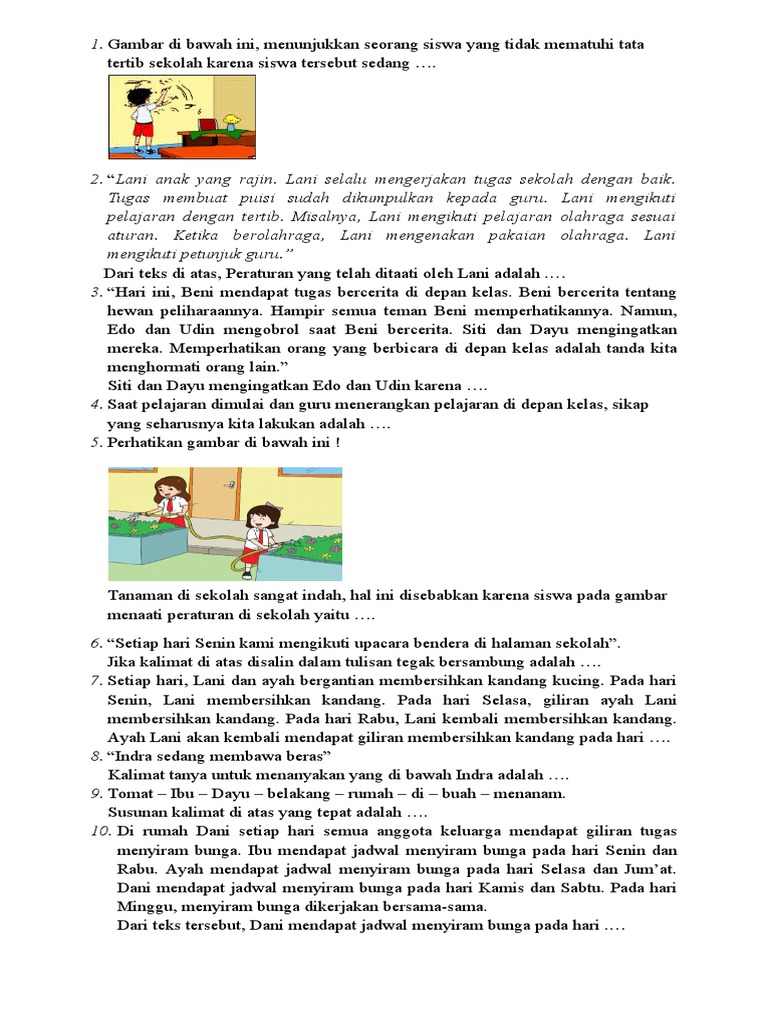 1. Gambar di bawah ini, menunjukkan seorang siswa yang tidak mematuhi tata tertib sekolah karena siswa tersebut sedang ….

2. "Lani anak yang rajin. Lani selalu mengerjakan tugas sekolah dengan baik. Tugas membuat puisi sudah dikumpulkan kepada guru. Lani mengikuti pelajaran dengan tertib. Misalnya, Lani mengikuti pelajaran olahraga sesuai aturan. Ketika berolahraga, Lani mengenakan pakaian olahraga. Lani mengikuti petunjuk guru."
Dari teks di atas, Peraturan yang telah ditaati oleh Lani adalah ….

3. "Hari ini, Beni mendapat tugas bercerita di depan kelas. Beni bercerita tentang hewan peliharaannya. Hampir semua teman Beni memperhatikannya. Namun, Edo dan Udin mengobrol saat Beni bercerita. Siti dan Dayu mengingatkan mereka. Memperhatikan orang yang berbicara di depan kelas adalah tanda kita menghormati orang lain."
Siti dan Dayu mengingatkan Edo dan Udin karena ….

4. Saat pelajaran dimulai dan guru menerangkan pelajaran di depan kelas, sikap yang seharusnya kita lakukan adalah ….

5. Perhatikan gambar di bawah ini !

Tanaman di sekolah sangat indah, hal ini disebabkan karena siswa pada gambar menaati peraturan di sekolah yaitu ….

6. "Setiap hari Senin kami mengikuti upacara bendera di halaman sekolah".
Jika kalimat di atas disalin dalam tulisan tegak bersambung adalah ….

7. Setiap hari, Lani dan ayah bergantian membersihkan kandang kucing. Pada hari Senin, Lani membersihkan kandang. Pada hari Selasa, giliran ayah Lani membersihkan kandang. Pada hari Rabu, Lani kembali membersihkan kandang. Ayah Lani akan kembali mendapat giliran membersihkan kandang pada hari ….

8. "Indra sedang membawa beras"
Kalimat tanya untuk menanyakan yang di bawah Indra adalah ….

9. Tomat – Ibu – Dayu – belakang – rumah – di – buah – menanam.
Susunan kalimat di atas yang tepat adalah ….

10. Di rumah Dani setiap hari semua anggota keluarga mendapat giliran tugas menyiram bunga. Ibu mendapat jadwal menyiram bunga pada hari Senin dan Rabu. Ayah mendapat jadwal menyiram bunga pada hari Selasa dan Jum'at. Dani mendapat jadwal menyiram bunga pada hari Kamis dan Sabtu. Pada hari Minggu, menyiram bunga dikerjakan bersama-sama.
Dari teks tersebut, Dani mendapat jadwal menyiram bunga pada hari ….